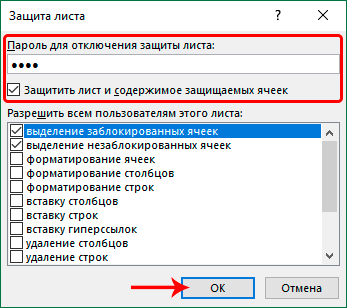 Защита листа

?

Пароль для отключения защиты листа:

••••

Защитить лист и содержимое защищаемых ячеек

Разрешить всем пользователям этого листа:

выделение заблокированных ячеек
выделение незаблокированных ячеек
форматирование ячеек
форматирование столбцов
форматирование строк
вставку столбцов
вставку строк
вставку гиперссылок
удаление столбцов
удаление строк

ОК

Отмена